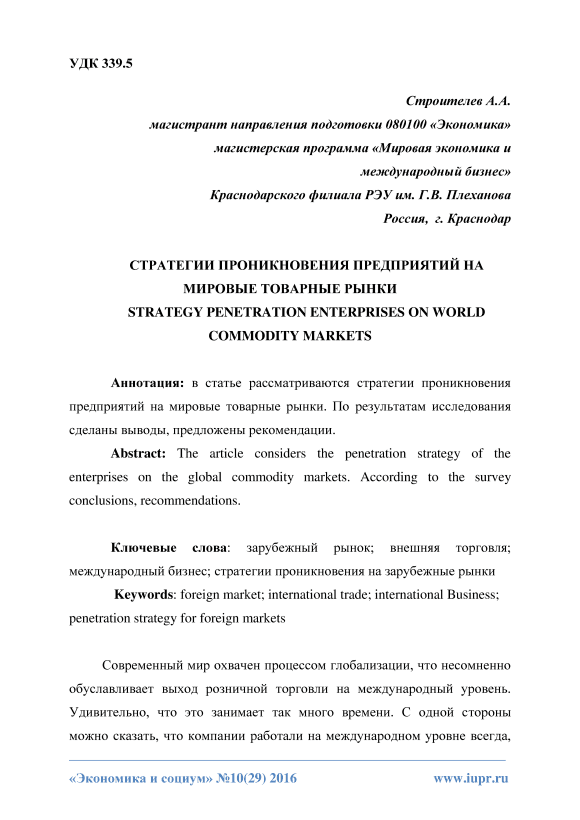 УДК 339.5

Строителев А.А.
магистрант направления подготовки 080100 «Экономика»
магистерская программа «Мировая экономика и международный бизнес»
Краснодарского филиала РЭУ им. Г.В. Плеханова
Россия, г. Краснодар

СТРАТЕГИИ ПРОНИКНОВЕНИЯ ПРЕДПРИЯТИЙ НА МИРОВЫЕ ТОВАРНЫЕ РЫНКИ
STRATEGY PENETRATION ENTERPRISES ON WORLD COMMODITY MARKETS

Аннотация: в статье рассматриваются стратегии проникновения предприятий на мировые товарные рынки. По результатам исследования сделаны выводы, предложены рекомендации.

Abstract: The article considers the penetration strategy of the enterprises on the global commodity markets. According to the survey conclusions, recommendations.

Ключевые слова: зарубежный рынок; внешняя торговля; международный бизнес; стратегии проникновения на зарубежные рынки

Keywords: foreign market; international trade; international Business; penetration strategy for foreign markets

Современный мир охвачен процессом глобализации, что несомненно обуславливает выход розничной торговли на международный уровень. Удивительно, что это занимает так много времени. С одной стороны можно сказать, что компании работали на международном уровне всегда,

«Экономика и социум» №10(29) 2016 www.iupr.ru